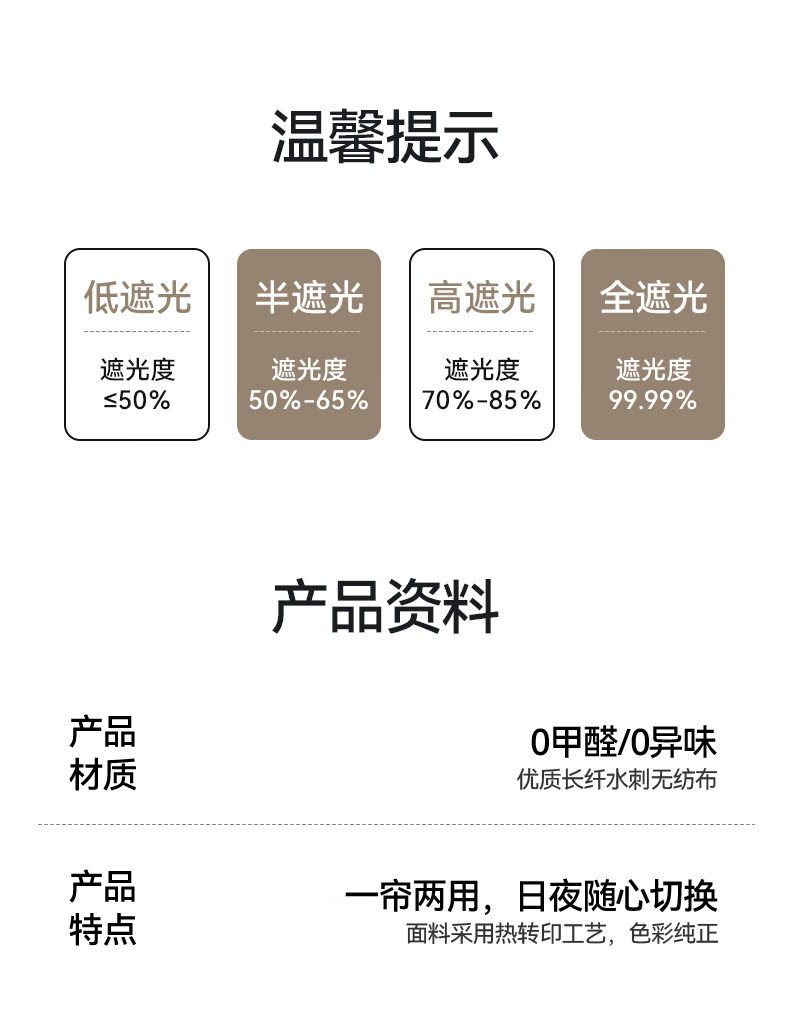 温馨提示

低遮光

遮光度
≤50%

半遮光

遮光度
50%-65%

高遮光

遮光度
70%-85%

全遮光

遮光度
99.99%

产品资料

产品
材质

0甲醛/0异味
优质长纤水刺无纺布

产品
特点

一帘两用，日夜随心切换
面料采用热转印工艺，色彩纯正